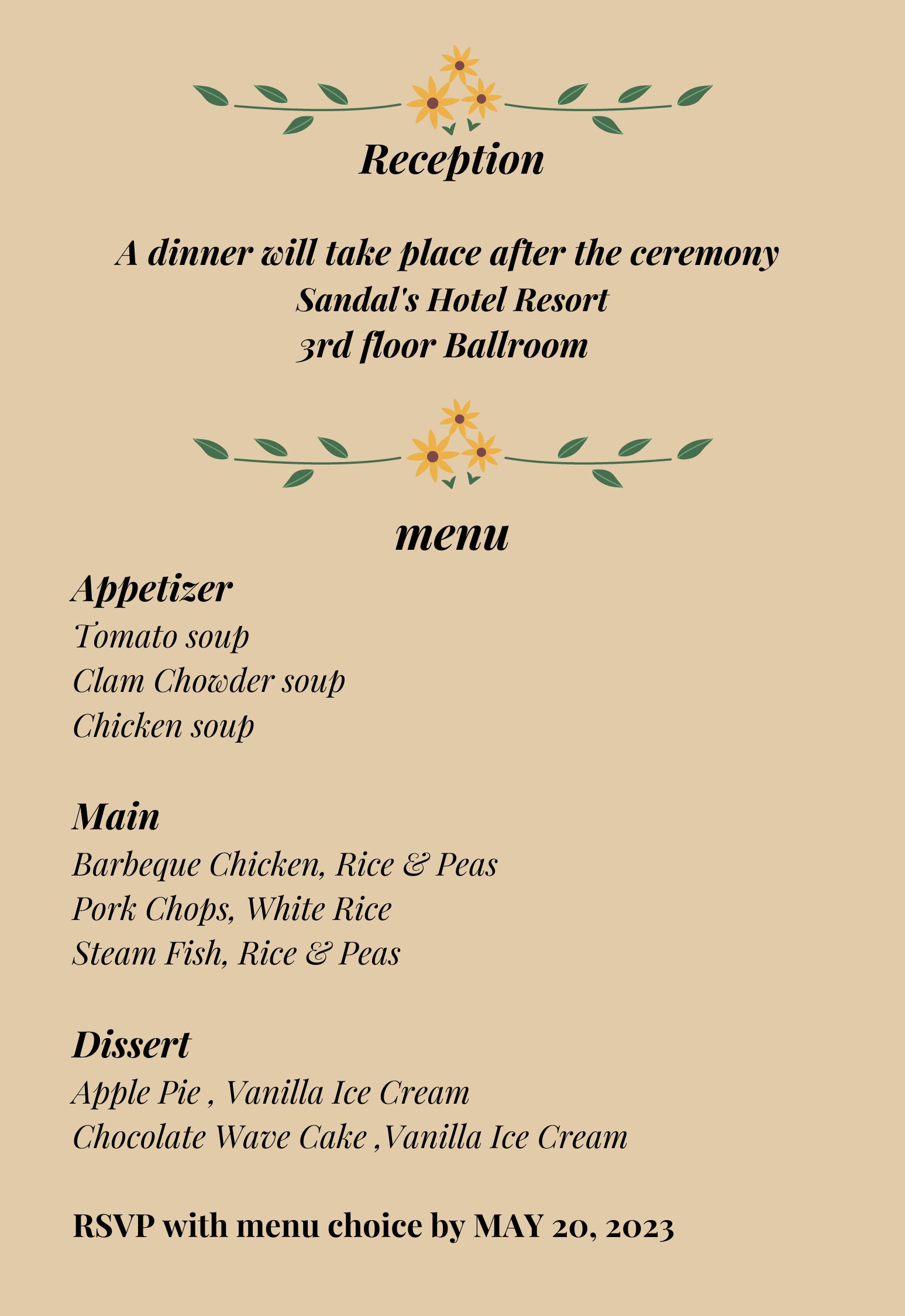 Reception

A dinner will take place after the ceremony
Sandal's Hotel Resort
3rd floor Ballroom

menu

Appetizer
Tomato soup
Clam Chowder soup
Chicken soup

Main
Barbeque Chicken, Rice & Peas
Pork Chops, White Rice
Steam Fish, Rice & Peas

Dissert
Apple Pie , Vanilla Ice Cream
Chocolate Wave Cake ,Vanilla Ice Cream

RSVP with menu choice by MAY 20, 2023